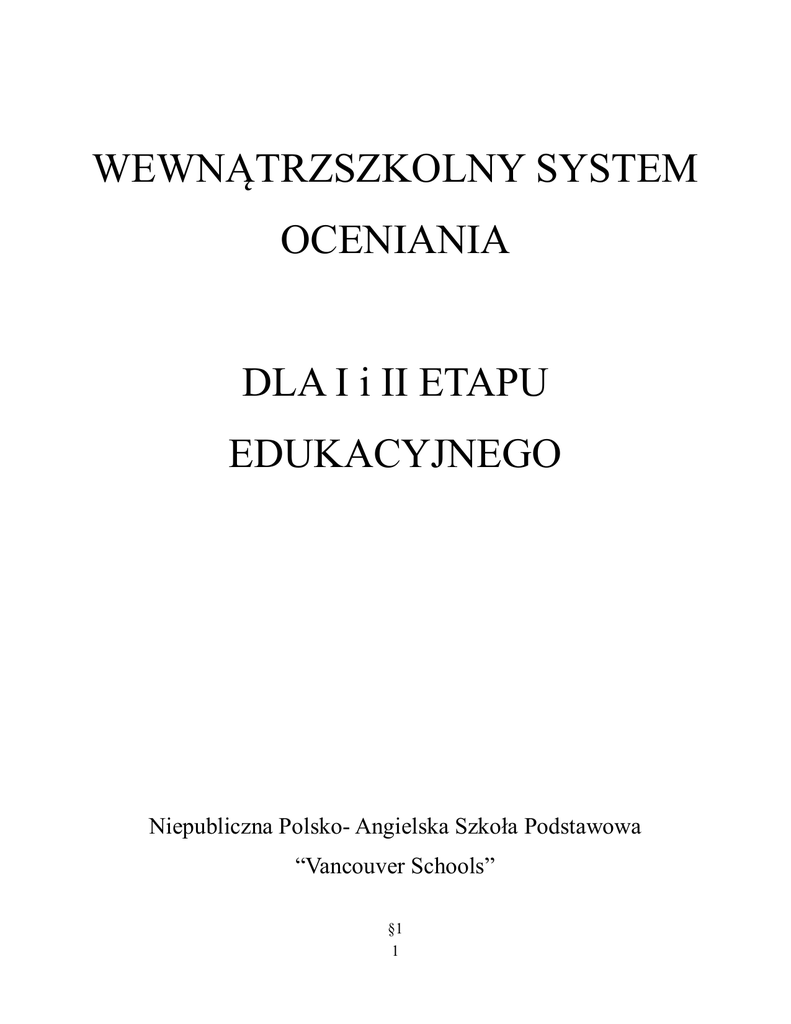 WEWNĄTRZSZKOLNY SYSTEM

OCENIANIA

DLA I i II ETAPU

EDUKACYJNEGO

Niepubliczna Polsko- Angielska Szkoła Podstawowa

"Vancouver Schools"

§1

1